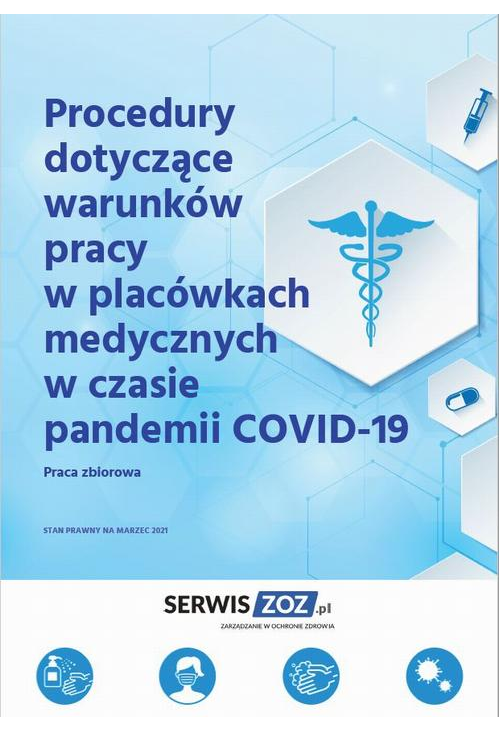 Procedury dotyczące warunków pracy w placówkach medycznych w czasie pandemii COVID-19

Praca zbiorowa

STAN PRAWNY NA MARZEC 2021

SERWIS ZOZ.pl

ZARZĄDZANIE W OCHRONIE ZDROWIA